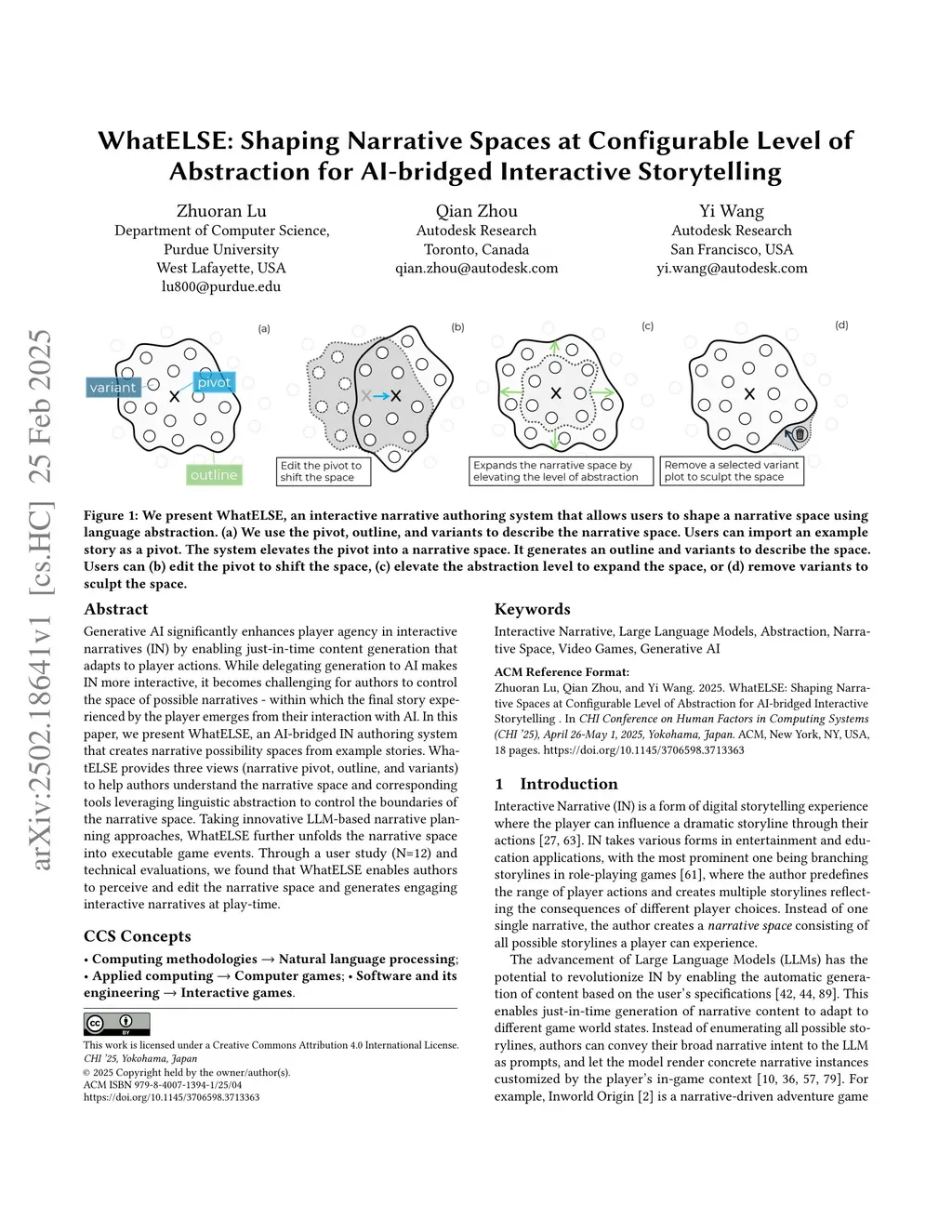 WhatELSE: Shaping Narrative Spaces at Configurable Level of Abstraction for AI-bridged Interactive Storytelling

Zhuoran Lu
Department of Computer Science, Purdue University
West Lafayette, USA
lu800@purdue.edu

Qian Zhou
Autodesk Research
Toronto, Canada
qian.zhou@autodesk.com

Yi Wang
Autodesk Research
San Francisco, USA
yi.wang@autodesk.com

arXiv:2502.18641v1 [cs.HC] 25 Feb 2025

(a)
variant
pivot
outline

(b)
Edit the pivot to shift the space

(c)
Expands the narrative space by elevating the level of abstraction

(d)
Remove a selected variant plot to sculpt the space

Figure 1: We present WhatELSE, an interactive narrative authoring system that allows users to shape a narrative space using language abstraction. (a) We use the pivot, outline, and variants to describe the narrative space. Users can import an example story as a pivot. The system elevates the pivot into a narrative space. It generates an outline and variants to describe the space. Users can (b) edit the pivot to shift the space, (c) elevate the abstraction level to expand the space, or (d) remove variants to sculpt the space.

Abstract

Generative AI significantly enhances player agency in interactive narratives (IN) by enabling just-in-time content generation that adapts to player actions. While delegating generation to AI makes IN more interactive, it becomes challenging for authors to control the space of possible narratives - within which the final story experienced by the player emerges from their interaction with AI. In this paper, we present WhatELSE, an AI-bridged IN authoring system that creates narrative possibility spaces from example stories. WhatELSE provides three views (narrative pivot, outline, and variants) to help authors understand the narrative space and corresponding tools leveraging linguistic abstraction to control the boundaries of the narrative space. Taking innovative LLM-based narrative planning approaches, WhatELSE further unfolds the narrative space into executable game events. Through a user study (N=12) and technical evaluations, we found that WhatELSE enables authors to perceive and edit the narrative space and generates engaging interactive narratives at play-time.

CCS Concepts

• Computing methodologies → Natural language processing; • Applied computing → Computer games; • Software and its engineering → Interactive games.

This work is licensed under a Creative Commons Attribution 4.0 International License.
CHI '25, Yokohama, Japan
© 2025 Copyright held by the owner/author(s).
ACM ISBN 979-8-4007-1394-1/25/04
https://doi.org/10.1145/3706598.3713363

Keywords

Interactive Narrative, Large Language Models, Abstraction, Narrative Space, Video Games, Generative AI

ACM Reference Format:
Zhuoran Lu, Qian Zhou, and Yi Wang. 2025. WhatELSE: Shaping Narrative Spaces at Configurable Level of Abstraction for AI-bridged Interactive Storytelling . In CHI Conference on Human Factors in Computing Systems (CHI '25), April 26-May 1, 2025, Yokohama, Japan. ACM, New York, NY, USA, 18 pages. https://doi.org/10.1145/3706598.3713363

1 Introduction

Interactive Narrative (IN) is a form of digital storytelling experience where the player can influence a dramatic storyline through their actions [27, 63]. IN takes various forms in entertainment and education applications, with the most prominent one being branching storylines in role-playing games [61], where the author predefines the range of player actions and creates multiple storylines reflecting the consequences of different player choices. Instead of one single narrative, the author creates a narrative space consisting of all possible storylines a player can experience.

The advancement of Large Language Models (LLMs) has the potential to revolutionize IN by enabling the automatic generation of content based on the user's specifications [42, 44, 89]. This enables just-in-time generation of narrative content to adapt to different game world states. Instead of enumerating all possible storylines, authors can convey their broad narrative intent to the LLM as prompts, and let the model render concrete narrative instances customized by the player's in-game context [10, 36, 57, 79]. For example, Inworld Origin [2] is a narrative-driven adventure game